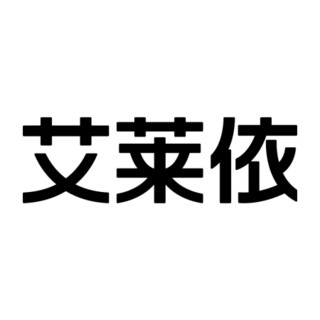 艾莱依